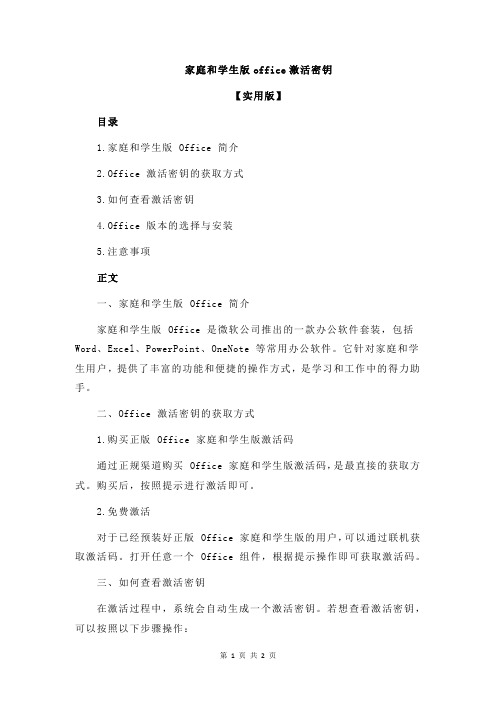 家庭和学生版 office 激活密钥

【实用版】

目录

1.家庭和学生版 Office 简介

2.Office 激活密钥的获取方式

3.如何查看激活密钥

4.Office 版本的选择与安装

5.注意事项

正文

一、家庭和学生版 Office 简介

家庭和学生版 Office 是微软公司推出的一款办公软件套装，包括 Word、Excel、PowerPoint、OneNote 等常用办公软件。它针对家庭和学生用户，提供了丰富的功能和便捷的操作方式，是学习和工作中的得力助手。

二、Office 激活密钥的获取方式

1.购买正版 Office 家庭和学生版激活码

通过正规渠道购买 Office 家庭和学生版激活码，是最直接的获取方式。购买后，按照提示进行激活即可。

2.免费激活

对于已经预装好正版 Office 家庭和学生版的用户，可以通过联机获取激活码。打开任意一个 Office 组件，根据提示操作即可获取激活码。

三、如何查看激活密钥

在激活过程中，系统会自动生成一个激活密钥。若想查看激活密钥，可以按照以下步骤操作：

第 1 页 共 2 页